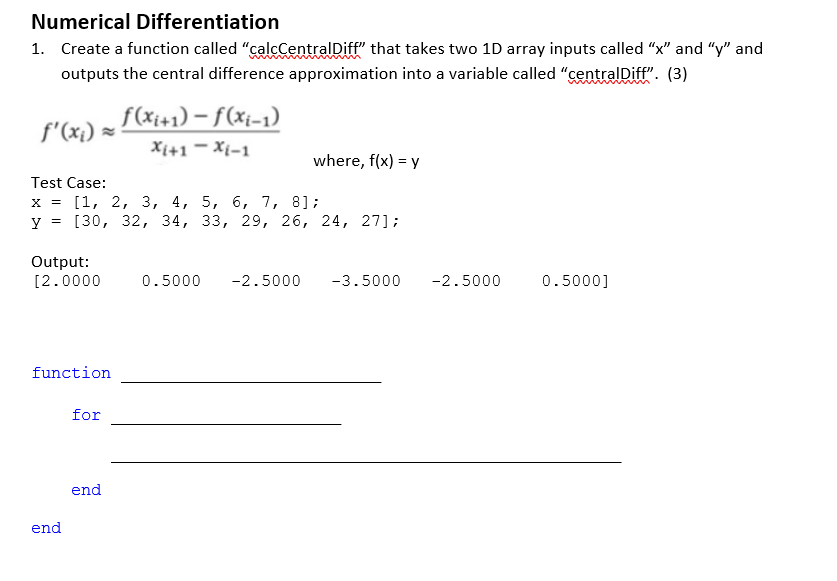 Numerical Differentiation

1. Create a function called “calcCentralDiff” that takes two 1D array inputs called “x” and “y” and outputs the central difference approximation into a variable called “centralDiff”. (3)

$f'(x_i) \approx \frac{f(x_{i+1}) - f(x_{i-1})}{x_{i+1} - x_{i-1}}$ where, f(x) = y

Test Case:
x = [1, 2, 3, 4, 5, 6, 7, 8];
y = [30, 32, 34, 33, 29, 26, 24, 27];

Output:
[2.0000 0.5000 -2.5000 -3.5000 -2.5000 0.5000]

function ____________________

for ____________________

____________________

end

end